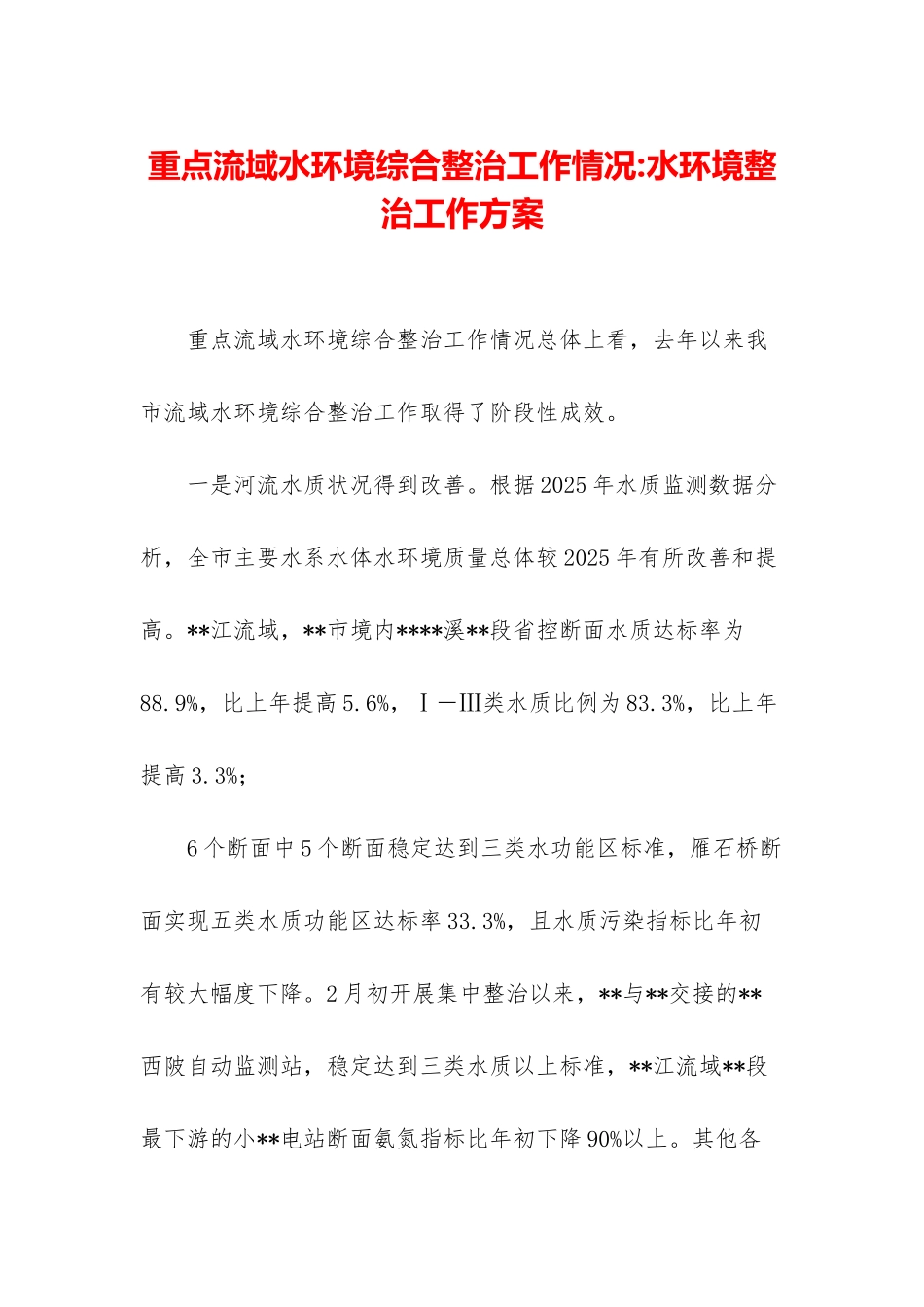 重点流域水环境综合整治工作情况:水环境整治工作方案

重点流域水环境综合整治工作情况总体上看，去年以来我市流域水环境综合整治工作取得了阶段性成效。

一是河流水质状况得到改善。根据2025年水质监测数据分析，全市主要水系水体水环境质量总体较2025年有所改善和提高。**江流域，**市境内****溪**段省控断面水质达标率为88.9%，比上年提高5.6%，Ⅰ—Ⅲ类水质比例为83.3%，比上年提高3.3%;

6个断面中5个断面稳定达到三类水功能区标准，雁石桥断面实现五类水质功能区达标率33.3%，且水质污染指标比年初有较大幅度下降。2月初开展集中整治以来，**与**交接的**西陂自动监测站，稳定达到三类水质以上标准，**江流域**段最下游的小**电站断面氨氮指标比年初下降90%以上。其他各